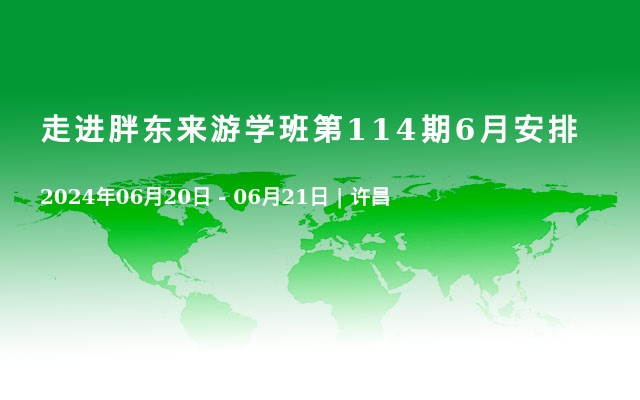 走进胖东来游学班第114期6月安排

2024年06月20日 - 06月21日 | 许昌